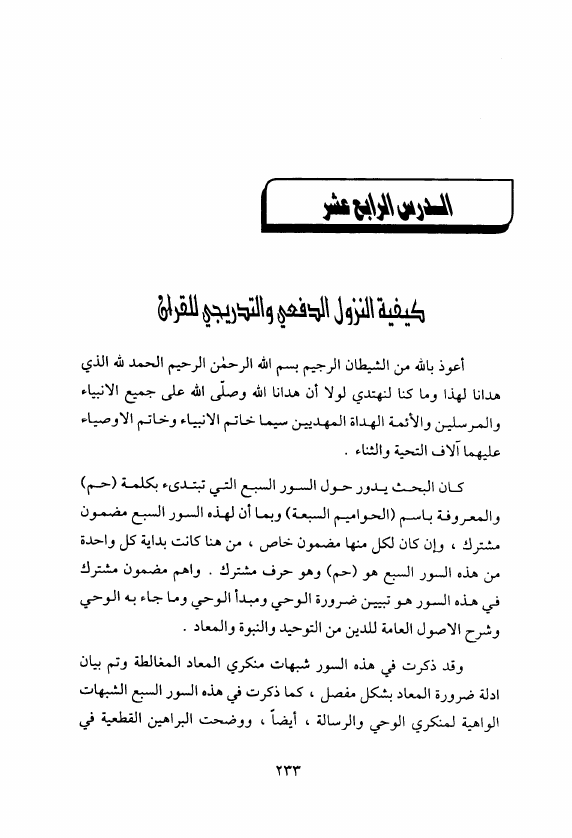 الدرس الرابع عشر

كيفية النزول الدفعي والتدريجي للقرآن

أعوذ بالله من الشيطان الرجيم بسم الله الرحمٰن الرحيم الحمد لله الذي هدانا لهذا وما كنا لنهتدي لولا أن هدانا الله وصلّى الله على جميع الانبياء والمرسلين والأئمة الهداة المهديين سيما خاتم الانبياء وخاتم الاوصياء عليهما آلاف التحية والثناء .

كان البحث يدور حول السور السبع التي تبتدىء بكلمة (حم) والمعروفة باسم (الحواميم السبعة) وبما أن لهذه السور السبع مضمون مشترك ، وإن كان لكل منها مضمون خاص ، من هنا كانت بداية كل واحدة من هذه السور السبع هو (حم) وهو حرف مشترك . واهم مضمون مشترك في هذه السور هو تبيين ضرورة الوحي ومبدأ الوحي وما جاء به الوحي وشرح الاصول العامة للدين من التوحيد والنبوة والمعاد .

وقد ذكرت في هذه السور شبهات منكري المعاد المغالطة وتم بيان ادلة ضرورة المعاد بشكل مفصل ، كما ذكرت في هذه السور السبع الشبهات الواهية لمنكري الوحي والرسالة ، أيضاً ، ووضحت البراهين القطعية في

٢٣٣